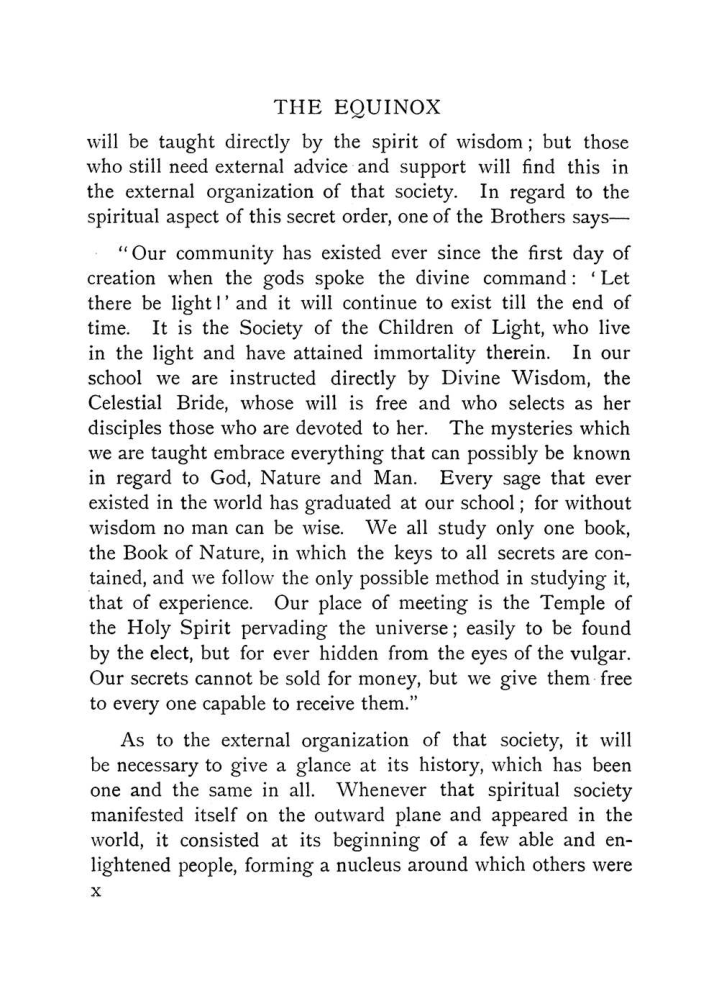 THE EQUINOX

will be taught directly by the spirit of wisdom; but those who still need external advice and support will find this in the external organization of that society. In regard to the spiritual aspect of this secret order, one of the Brothers says—

"Our community has existed ever since the first day of creation when the gods spoke the divine command: 'Let there be light!' and it will continue to exist till the end of time. It is the Society of the Children of Light, who live in the light and have attained immortality therein. In our school we are instructed directly by Divine Wisdom, the Celestial Bride, whose will is free and who selects as her disciples those who are devoted to her. The mysteries which we are taught embrace everything that can possibly be known in regard to God, Nature and Man. Every sage that ever existed in the world has graduated at our school; for without wisdom no man can be wise. We all study only one book, the Book of Nature, in which the keys to all secrets are contained, and we follow the only possible method in studying it, that of experience. Our place of meeting is the Temple of the Holy Spirit pervading the universe; easily to be found by the elect, but for ever hidden from the eyes of the vulgar. Our secrets cannot be sold for money, but we give them free to every one capable to receive them."

As to the external organization of that society, it will be necessary to give a glance at its history, which has been one and the same in all. Whenever that spiritual society manifested itself on the outward plane and appeared in the world, it consisted at its beginning of a few able and enlightened people, forming a nucleus around which others were

x